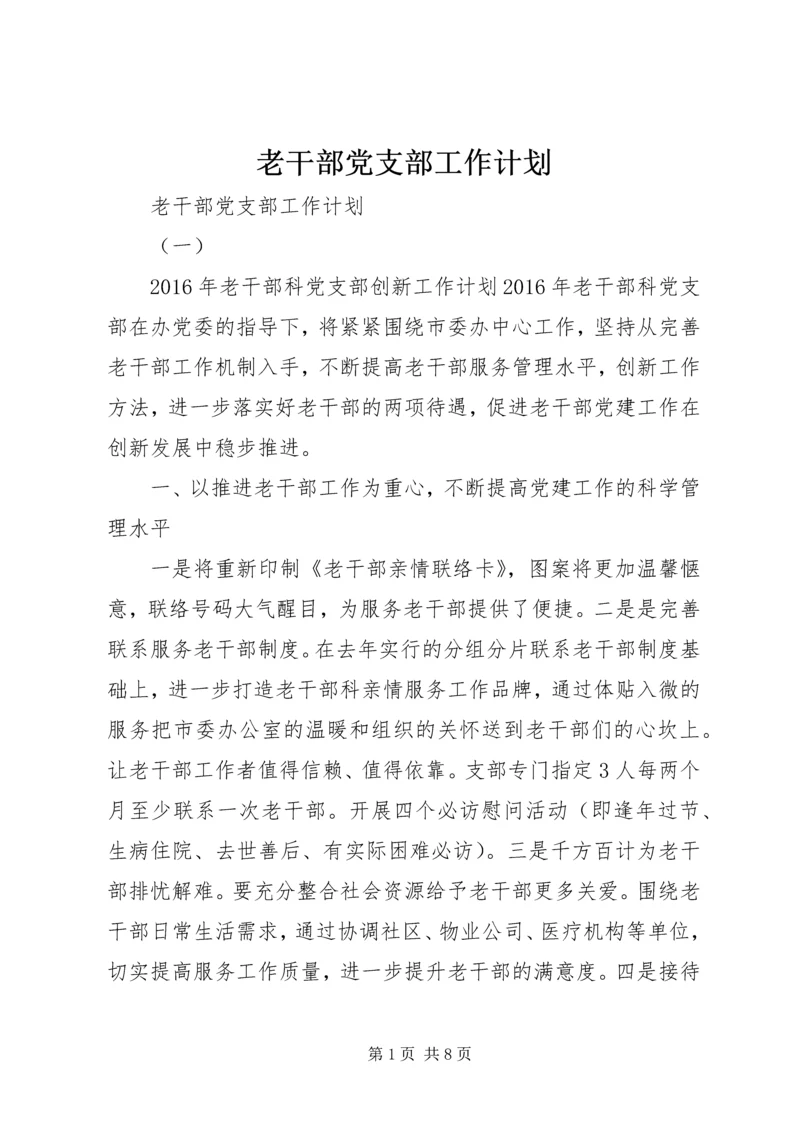 老干部党支部工作计划

老干部党支部工作计划

（一）

2016年老干部科党支部创新工作计划2016年老干部科党支部在办党委的指导下，将紧紧围绕市委办中心工作，坚持从完善老干部工作机制入手，不断提高老干部服务管理水平，创新工作方法，进一步落实好老干部的两项待遇，促进老干部党建工作在创新发展中稳步推进。

一、以推进老干部工作为重心，不断提高党建工作的科学管理水平

一是将重新印制《老干部亲情联络卡》，图案将更加温馨惬意，联络号码大气醒目，为服务老干部提供了便捷。二是是完善联系服务老干部制度。在去年实行的分组分片联系老干部制度基础上，进一步打造老干部科亲情服务工作品牌，通过体贴入微的服务把市委办公室的温暖和组织的关怀送到老干部们的心坎上。让老干部工作者值得信赖、值得依靠。支部专门指定3人每两个月至少联系一次老干部。开展四个必访慰问活动（即逢年过节、生病住院、去世善后、有实际困难必访）。三是千方百计为老干部排忧解难。要充分整合社会资源给予老干部更多关爱。围绕老干部日常生活需求，通过协调社区、物业公司、医疗机构等单位，切实提高服务工作质量，进一步提升老干部的满意度。四是接待

第1页 共8页